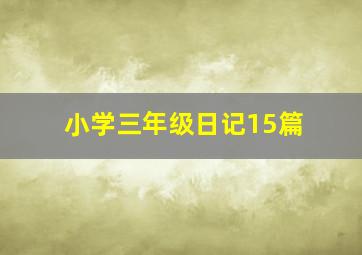 小学三年级日记15篇